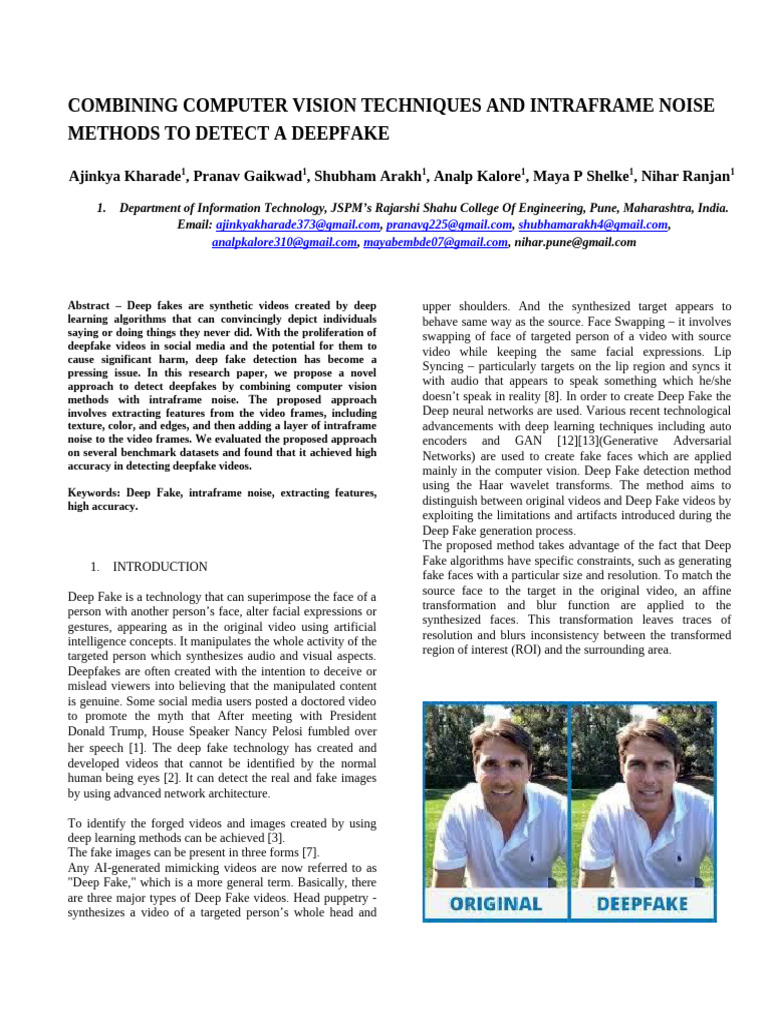 COMBINING COMPUTER VISION TECHNIQUES AND INTRAFRAME NOISE METHODS TO DETECT A DEEPFAKE

Ajinkya Kharade$^{1}$, Pranav Gaikwad$^{1}$, Shubham Arakh$^{1}$, Analp Kalore$^{1}$, Maya P Shelke$^{1}$, Nihar Ranjan$^{1}$

1. Department of Information Technology, JSPM's Rajarshi Shahu College Of Engineering, Pune, Maharashtra, India.
Email: ajinkyakharade373@gmail.com, pranavg225@gmail.com, shubhamarakh4@gmail.com, analpkalore310@gmail.com, mayabembde07@gmail.com, nihar.pune@gmail.com

Abstract – Deep fakes are synthetic videos created by deep learning algorithms that can convincingly depict individuals saying or doing things they never did. With the proliferation of deepfake videos in social media and the potential for them to cause significant harm, deep fake detection has become a pressing issue. In this research paper, we propose a novel approach to detect deepfakes by combining computer vision methods with intraframe noise. The proposed approach involves extracting features from the video frames, including texture, color, and edges, and then adding a layer of intraframe noise to the video frames. We evaluated the proposed approach on several benchmark datasets and found that it achieved high accuracy in detecting deepfake videos.

Keywords: Deep Fake, intraframe noise, extracting features, high accuracy.

1. INTRODUCTION

Deep Fake is a technology that can superimpose the face of a person with another person's face, alter facial expressions or gestures, appearing as in the original video using artificial intelligence concepts. It manipulates the whole activity of the targeted person which synthesizes audio and visual aspects. Deepfakes are often created with the intention to deceive or mislead viewers into believing that the manipulated content is genuine. Some social media users posted a doctored video to promote the myth that After meeting with President Donald Trump, House Speaker Nancy Pelosi fumbled over her speech [1]. The deep fake technology has created and developed videos that cannot be identified by the normal human being eyes [2]. It can detect the real and fake images by using advanced network architecture.

To identify the forged videos and images created by using deep learning methods can be achieved [3].
The fake images can be present in three forms [7].
Any AI-generated mimicking videos are now referred to as "Deep Fake," which is a more general term. Basically, there are three major types of Deep Fake videos. Head puppetry - synthesizes a video of a targeted person's whole head and upper shoulders. And the synthesized target appears to behave same way as the source. Face Swapping – it involves swapping of face of targeted person of a video with source video while keeping the same facial expressions. Lip Syncing – particularly targets on the lip region and syncs it with audio that appears to speak something which he/she doesn't speak in reality [8]. In order to create Deep Fake the Deep neural networks are used. Various recent technological advancements with deep learning techniques including auto encoders and GAN [12][13](Generative Adversarial Networks) are used to create fake faces which are applied mainly in the computer vision. Deep Fake detection method using the Haar wavelet transforms. The method aims to distinguish between original videos and Deep Fake videos by exploiting the limitations and artifacts introduced during the Deep Fake generation process.
The proposed method takes advantage of the fact that Deep Fake algorithms have specific constraints, such as generating fake faces with a particular size and resolution. To match the source face to the target in the original video, an affine transformation and blur function are applied to the synthesized faces. This transformation leaves traces of resolution and blurs inconsistency between the transformed region of interest (ROI) and the surrounding area.

ORIGINAL
DEEPFAKE